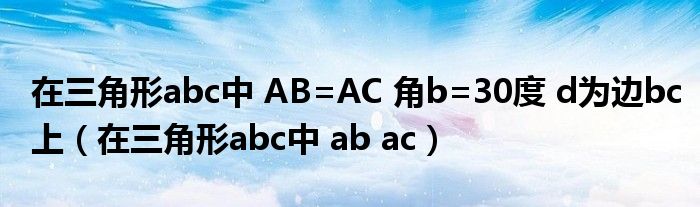 在三角形abc中 AB=AC 角b=30度 d为边bc上（在三角形abc中 ab ac）